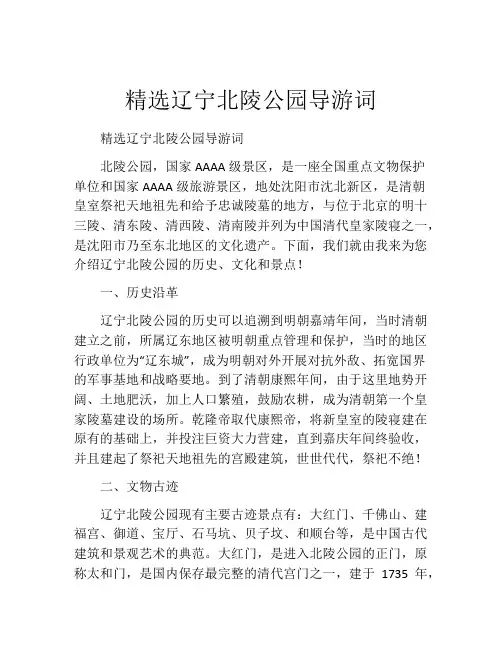 精选辽宁北陵公园导游词

精选辽宁北陵公园导游词

北陵公园，国家 AAAA 级景区，是一座全国重点文物保护单位和国家 AAAA 级旅游景区，地处沈阳市沈北新区，是清朝皇室祭祀天地祖先和给予忠诚陵墓的地方，与位于北京的明十三陵、清东陵、清西陵、清南陵并列为中国清代皇家陵寝之一，是沈阳市乃至东北地区的文化遗产。下面，我们就由我来为您介绍辽宁北陵公园的历史、文化和景点！

一、历史沿革

辽宁北陵公园的历史可以追溯到明朝嘉靖年间，当时清朝建立之前，所属辽东地区被明朝重点管理和保护，当时的地区行政单位为“辽东城”，成为明朝对外开展对抗外敌、拓宽国界的军事基地和战略要地。到了清朝康熙年间，由于这里地势开阔、土地肥沃，加上人口繁殖，鼓励农耕，成为清朝第一个皇家陵墓建设的场所。乾隆帝取代康熙帝，将新皇室的陵寝建在原有的基础上，并投注巨资大力营建，直到嘉庆年间终验收，并且建起了祭祀天地祖先的宫殿建筑，世世代代，祭祀不绝！

二、文物古迹

辽宁北陵公园现有主要古迹景点有：大红门、千佛山、建福宫、御道、宝厅、石马坑、贝子坟、和顺台等，是中国古代建筑和景观艺术的典范。大红门，是进入北陵公园的正门，原称太和门，是国内保存最完整的清代宫门之一，建于 1735 年，